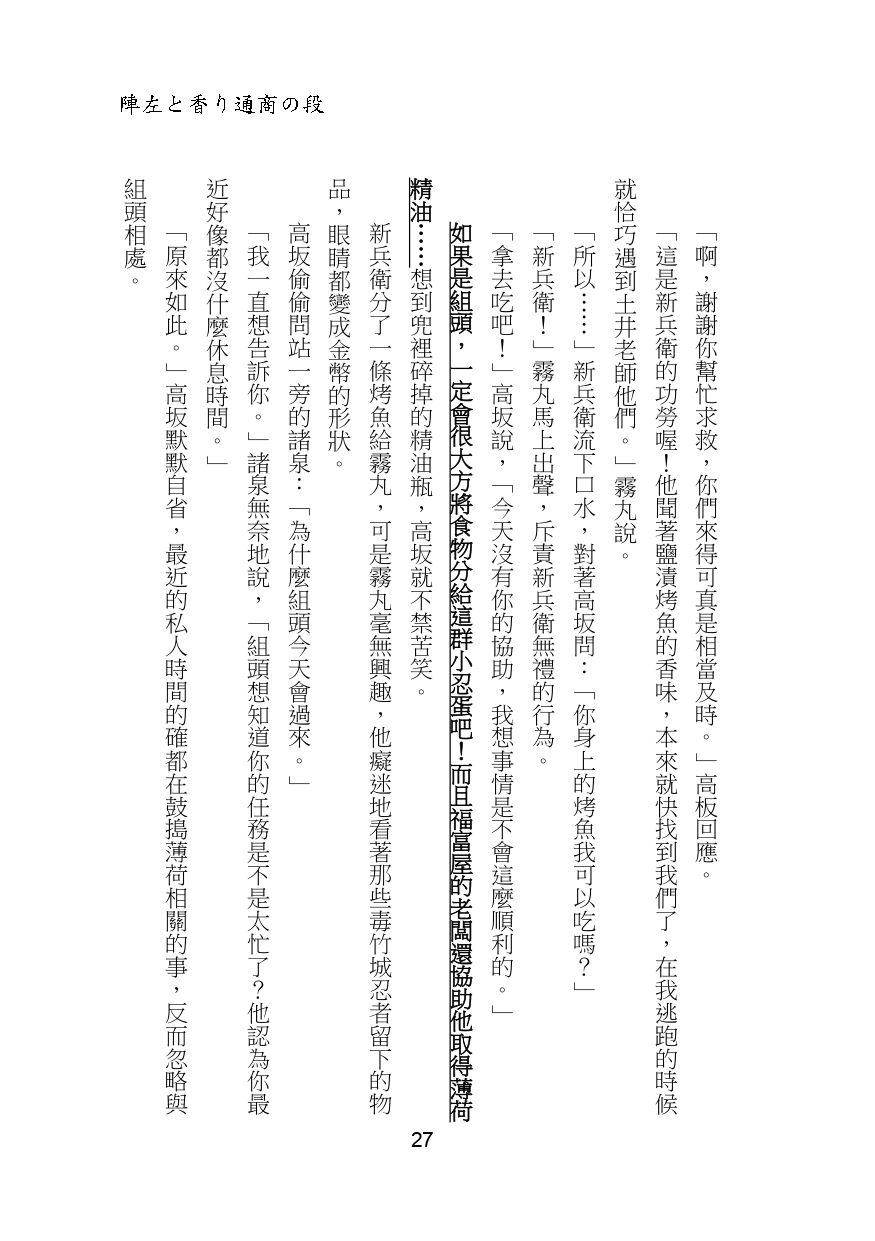 陣左と香り通商の段

「啊，謝謝你幫忙求救，你們來得可真是相當及時。」高板回應。

「這是新兵衛的功勞喔！他聞著鹽漬烤魚的香味，本來就快找到我們了，在我逃跑的時候就恰巧遇到土井老師他們。」霧丸說。

「所以……」新兵衛流下口水，對著高坂問：「你身上的烤魚我可以吃嗎？」

「新兵衛！」霧丸馬上出聲，斥責新兵衛無禮的行為。

「拿去吃吧！」高坂說，「今天沒有你的協助，我想事情是不會這麼順利的。」

如果是組頭，一定會很大方將食物分給這群小忍蛋吧！而且福富屋的老闆還協助他取得薄荷精油……想到兜裡碎掉的精油瓶，高坂就不禁苦笑。

新兵衛分了一條烤魚給霧丸，可是霧丸毫無興趣，他癡迷地看著那些毒竹城忍者留下的物品，眼睛都變成金幣的形狀。

高坂偷偷問站一旁的諸泉：「為什麼組頭今天會過來。」

「我一直想告訴你。」諸泉無奈地說，「組頭想知道你的任務是不是太忙了?他認為你最近好像都沒什麼休息時間。」

「原來如此。」高坂默默自省，最近的私人時間的確都在鼓搗薄荷相關的事，反而忽略與組頭相處。

27